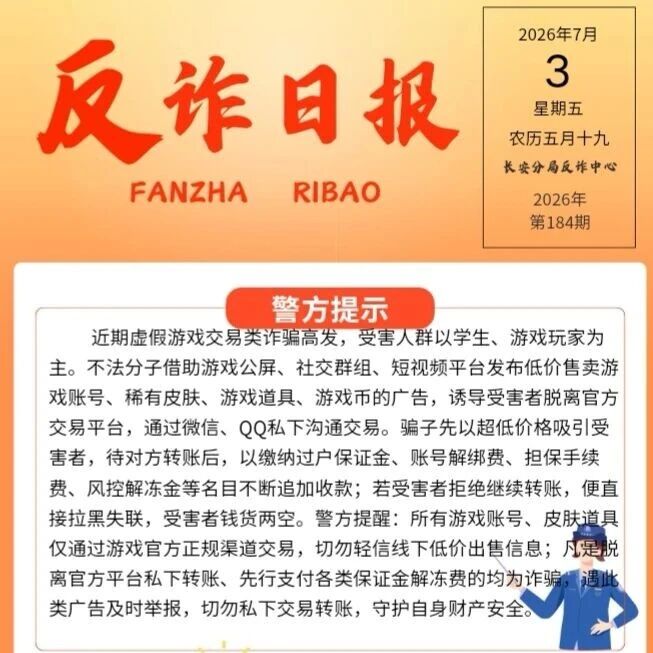 反诈日报

FANZHA RIBAO

2026年7月
3
星期五
农历五月十九
长安分局反诈中心
2026年
第184期

警方提示

近期虚假游戏交易类诈骗高发，受害人群以学生、游戏玩家为主。不法分子借助游戏公屏、社交群组、短视频平台发布低价售卖游戏账号、稀有皮肤、游戏道具、游戏币的广告，诱导受害者脱离官方交易平台，通过微信、QQ私下沟通交易。骗子先以超低价格吸引受害者，待对方转账后，以缴纳过户保证金、账号解绑费、担保手续费、风控解冻金等名目不断追加收款；若受害者拒绝继续转账，便直接拉黑失联，受害者钱货两空。警方提醒：所有游戏账号、皮肤道具仅通过游戏官方正规渠道交易，切勿轻信线下低价出售信息；凡是脱离官方平台私下转账、先行支付各类保证金解冻费的均为诈骗，遇此类广告及时举报，切勿私下交易转账，守护自身财产安全。